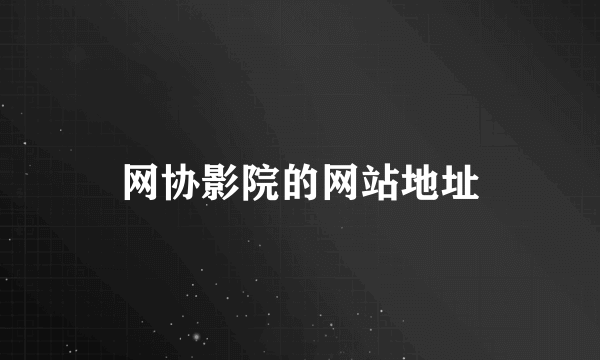 网协影院的网站地址